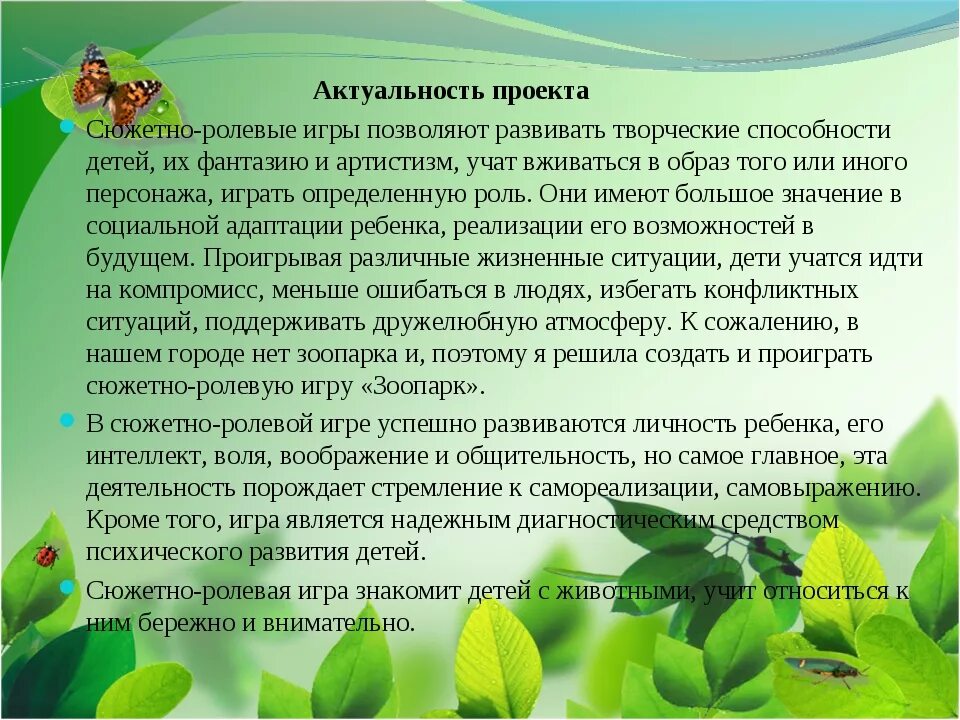 Актуальность проекта

Сюжетно-ролевые игры позволяют развивать творческие способности детей, их фантазию и артистизм, учат вживаться в образ того или иного персонажа, играть определенную роль. Они имеют большое значение в социальной адаптации ребенка, реализации его возможностей в будущем. Проигрывая различные жизненные ситуации, дети учатся идти на компромисс, меньше ошибаться в людях, избегать конфликтных ситуаций, поддерживать дружелюбную атмосферу. К сожалению, в нашем городе нет зоопарка и, поэтому я решила создать и проиграть сюжетно-ролевую игру «Зоопарк».

В сюжетно-ролевой игре успешно развиваются личность ребенка, его интеллект, воля, воображение и общительность, но самое главное, эта деятельность порождает стремление к самореализации, самовыражению. Кроме того, игра является надежным диагностическим средством психического развития детей.

Сюжетно-ролевая игра знакомит детей с животными, учит относиться к ним бережно и внимательно.